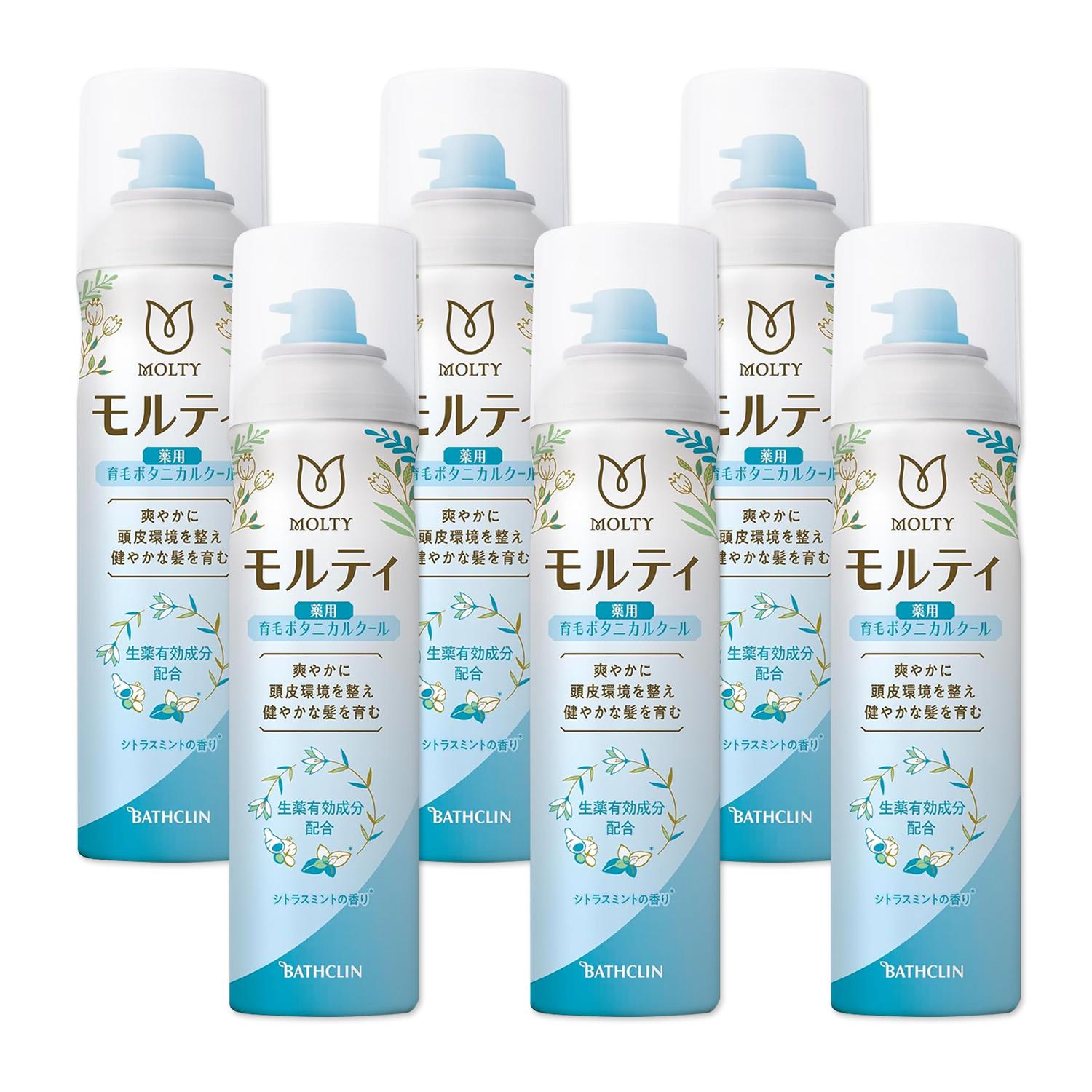 MOLTY
モルティ
薬用
育毛ボタニカルクール
爽やかに
頭皮環境を整え
健やかな髪を育む
生薬有効成分
配合
シトラスミントの香り*
BATHCLIN

MOLTY
モルティ
薬用
育毛ボタニカルクール
爽やかに
頭皮環境を整え
健やかな髪を育む
生薬有効成分
配合
シトラスミントの香り*
BATHCLIN

MOLTY
モルティ
薬用
育毛ボタニカルクール
爽やかに
頭皮環境を整え
健やかな髪を育む
生薬有効成分
配合
シトラスミントの香り*
BATHCLIN

MOLTY
モルティ
薬用
育毛ボタニカルクール
爽やかに
頭皮環境を整え
健やかな髪を育む
生薬有効成分
配合
シトラスミントの香り*
BATHCLIN

MOLTY
モルティ
薬用
育毛ボタニカルクール
爽やかに
頭皮環境を整え
健やかな髪を育む
生薬有効成分
配合
シトラスミントの香り*
BATHCLIN

MOLTY
モルティ
薬用
育毛ボタニカルクール
爽やかに
頭皮環境を整え
健やかな髪を育む
生薬有効成分
配合
シトラスミントの香り*
BATHCLIN